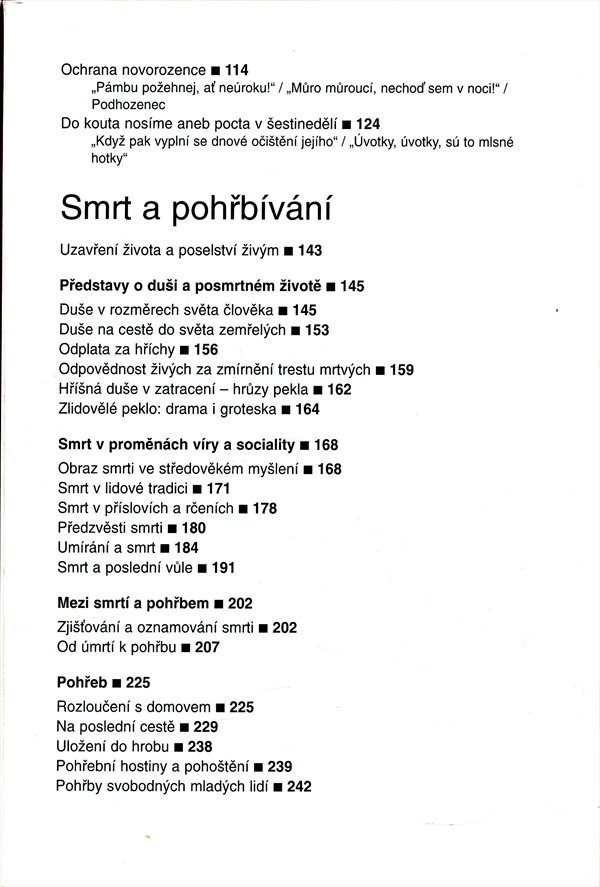 Ochrana novorozence ■ 114
„Pámbu požehnej, ať neúroku!" / „Můro můroucí, nechoď sem v noci!" / Podhozenec

Do kouta nosíme aneb pocta v šestinedělí ■ 124
„Když pak vyplní se dnové očištění jejího" / „Úvotky, úvotky, sú to mlsné hotky"

Smrt a pohřbívání

Uzavření života a poselství živým ■ 143

Představy o duši a posmrtném životě ■ 145
Duše v rozměrech světa člověka ■ 145
Duše na cestě do světa zemřelých ■ 153
Odplata za hříchy ■ 156
Odpovědnost živých za zmírnění trestu mrtvých ■ 159
Hříšná duše v zatracení – hrůzy pekla ■ 162
Zlidovělé peklo: drama i groteska ■ 164

Smrt v proměnách víry a sociality ■ 168
Obraz smrti ve středověkém myšlení ■ 168
Smrt v lidové tradici ■ 171
Smrt v příslovích a rčeních ■ 178
Předzvěsti smrti ■ 180
Umírání a smrt ■ 184
Smrt a poslední vůle ■ 191

Mezi smrtí a pohřbem ■ 202
Zjišťování a oznamování smrti ■ 202
Od úmrtí k pohřbu ■ 207

Pohřeb ■ 225
Rozloučení s domovem ■ 225
Na poslední cestě ■ 229
Uložení do hrobu ■ 238
Pohřební hostiny a pohoštění ■ 239
Pohřby svobodných mladých lidí ■ 242